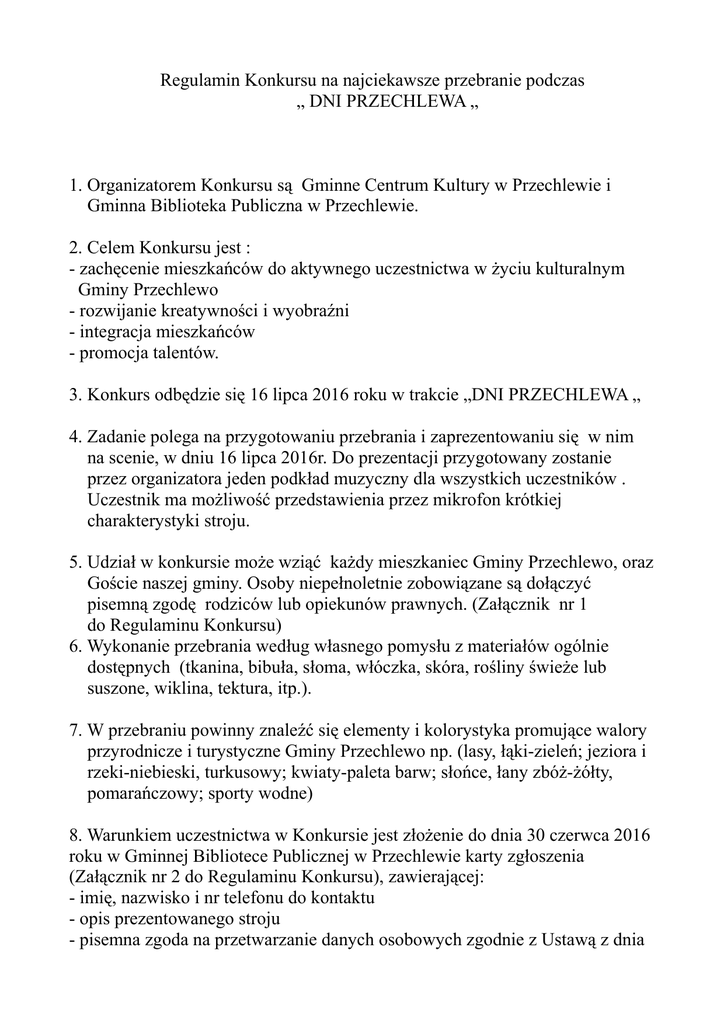 Regulamin Konkursu na najciekawsze przebranie podczas
„ DNI PRZECHLEWA „

1. Organizatorem Konkursu są Gminne Centrum Kultury w Przechlewie i Gminna Biblioteka Publiczna w Przechlewie.

2. Celem Konkursu jest :
- zachęcenie mieszkańców do aktywnego uczestnictwa w życiu kulturalnym Gminy Przechlewo
- rozwijanie kreatywności i wyobraźni
- integracja mieszkańców
- promocja talentów.

3. Konkurs odbędzie się 16 lipca 2016 roku w trakcie „DNI PRZECHLEWA „

4. Zadanie polega na przygotowaniu przebrania i zaprezentowaniu się w nim na scenie, w dniu 16 lipca 2016r. Do prezentacji przygotowany zostanie przez organizatora jeden podkład muzyczny dla wszystkich uczestników . Uczestnik ma możliwość przedstawienia przez mikrofon krótkiej charakterystyki stroju.

5. Udział w konkursie może wziąć każdy mieszkaniec Gminy Przechlewo, oraz Goście naszej gminy. Osoby niepełnoletnie zobowiązane są dołączyć pisemną zgodę rodziców lub opiekunów prawnych. (Załącznik nr 1 do Regulaminu Konkursu)
6. Wykonanie przebrania według własnego pomysłu z materiałów ogólnie dostępnych (tkanina, bibuła, słoma, włóczka, skóra, rośliny świeże lub suszone, wiklina, tektura, itp.).

7. W przebraniu powinny znaleźć się elementy i kolorystyka promujące walory przyrodnicze i turystyczne Gminy Przechlewo np. (lasy, łąki-zieleń; jeziora i rzeki-niebieski, turkusowy; kwiaty-paleta barw; słońce, łany zbóż-żółty, pomarańczowy; sporty wodne)

8. Warunkiem uczestnictwa w Konkursie jest złożenie do dnia 30 czerwca 2016 roku w Gminnej Bibliotece Publicznej w Przechlewie karty zgłoszenia (Załącznik nr 2 do Regulaminu Konkursu), zawierającej:
- imię, nazwisko i nr telefonu do kontaktu
- opis prezentowanego stroju
- pisemna zgoda na przetwarzanie danych osobowych zgodnie z Ustawą z dnia